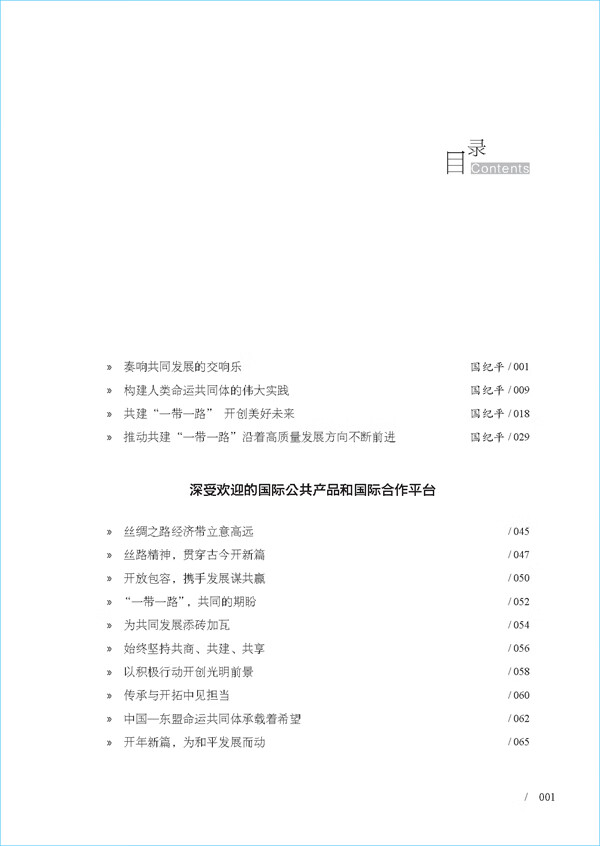 目录 Contents

» 奏响共同发展的交响乐 国纪平 / 001
» 构建人类命运共同体的伟大实践 国纪平 / 009
» 共建“一带一路” 开创美好未来 国纪平 / 018
» 推动共建“一带一路”沿着高质量发展方向不断前进 国纪平 / 029

深受欢迎的国际公共产品和国际合作平台

» 丝绸之路经济带立意高远 / 045
» 丝路精神，贯穿古今开新篇 / 047
» 开放包容，携手发展谋共赢 / 050
» “一带一路”，共同的期盼 / 052
» 为共同发展添砖加瓦 / 054
» 始终坚持共商、共建、共享 / 056
» 以积极行动开创光明前景 / 058
» 传承与开拓中见担当 / 060
» 中国—东盟命运共同体承载着希望 / 062
» 开年新篇，为和平发展而动 / 065

/ 001